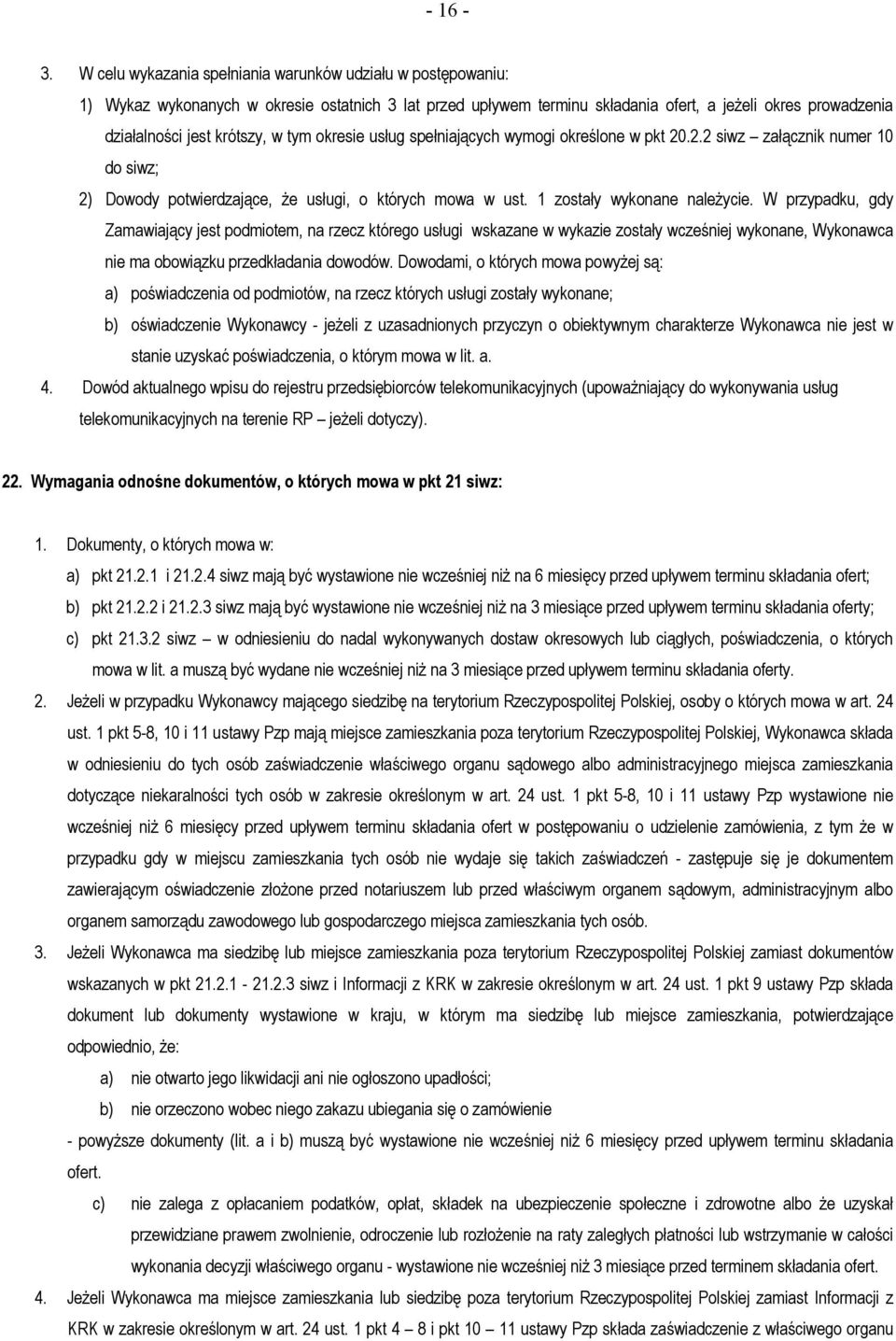 - 16 -

3. W celu wykazania spełniania warunków udziału w postępowaniu:

1) Wykaz wykonanych w okresie ostatnich 3 lat przed upływem terminu składania ofert, a jeżeli okres prowadzenia działalności jest krótszy, w tym okresie usług spełniających wymogi określone w pkt 20.2.2 siwz – załącznik numer 10 do siwz;

2) Dowody potwierdzające, że usługi, o których mowa w ust. 1 zostały wykonane należycie. W przypadku, gdy Zamawiający jest podmiotem, na rzecz którego usługi wskazane w wykazie zostały wcześniej wykonane, Wykonawca nie ma obowiązku przedkładania dowodów. Dowodami, o których mowa powyżej są:

a) poświadczenia od podmiotów, na rzecz których usługi zostały wykonane;

b) oświadczenie Wykonawcy - jeżeli z uzasadnionych przyczyn o obiektywnym charakterze Wykonawca nie jest w stanie uzyskać poświadczenia, o którym mowa w lit. a.

4. Dowód aktualnego wpisu do rejestru przedsiębiorców telekomunikacyjnych (upoważniający do wykonywania usług telekomunikacyjnych na terenie RP – jeżeli dotyczy).

22. Wymagania odnośne dokumentów, o których mowa w pkt 21 siwz:

1. Dokumenty, o których mowa w:

a) pkt 21.2.1 i 21.2.4 siwz mają być wystawione nie wcześniej niż na 6 miesięcy przed upływem terminu składania ofert;

b) pkt 21.2.2 i 21.2.3 siwz mają być wystawione nie wcześniej niż na 3 miesiące przed upływem terminu składania oferty;

c) pkt 21.3.2 siwz – w odniesieniu do nadal wykonywanych dostaw okresowych lub ciągłych, poświadczenia, o których mowa w lit. a muszą być wydane nie wcześniej niż na 3 miesiące przed upływem terminu składania oferty.

2. Jeżeli w przypadku Wykonawcy mającego siedzibę na terytorium Rzeczypospolitej Polskiej, osoby o których mowa w art. 24 ust. 1 pkt 5-8, 10 i 11 ustawy Pzp mają miejsce zamieszkania poza terytorium Rzeczypospolitej Polskiej, Wykonawca składa w odniesieniu do tych osób zaświadczenie właściwego organu sądowego albo administracyjnego miejsca zamieszkania dotyczące niekaralności tych osób w zakresie określonym w art. 24 ust. 1 pkt 5-8, 10 i 11 ustawy Pzp wystawione nie wcześniej niż 6 miesięcy przed upływem terminu składania ofert w postępowaniu o udzielenie zamówienia, z tym że w przypadku gdy w miejscu zamieszkania tych osób nie wydaje się takich zaświadczeń - zastępuje się je dokumentem zawierającym oświadczenie złożone przed notariuszem lub przed właściwym organem sądowym, administracyjnym albo organem samorządu zawodowego lub gospodarczego miejsca zamieszkania tych osób.

3. Jeżeli Wykonawca ma siedzibę lub miejsce zamieszkania poza terytorium Rzeczypospolitej Polskiej zamiast dokumentów wskazanych w pkt 21.2.1 - 21.2.3 siwz i Informacji z KRK w zakresie określonym w art. 24 ust. 1 pkt 9 ustawy Pzp składa dokument lub dokumenty wystawione w kraju, w którym ma siedzibę lub miejsce zamieszkania, potwierdzające odpowiednio, że:

a) nie otwarto jego likwidacji ani nie ogłoszono upadłości;

b) nie orzeczono wobec niego zakazu ubiegania się o zamówienie

- powyższe dokumenty (lit. a i b) muszą być wystawione nie wcześniej niż 6 miesięcy przed upływem terminu składania ofert.

c) nie zalega z opłacaniem podatków, opłat, składek na ubezpieczenie społeczne i zdrowotne albo że uzyskał przewidziane prawem zwolnienie, odroczenie lub rozłożenie na raty zaległych płatności lub wstrzymanie w całości wykonania decyzji właściwego organu - wystawione nie wcześniej niż 3 miesiące przed terminem składania ofert.

4. Jeżeli Wykonawca ma miejsce zamieszkania lub siedzibę poza terytorium Rzeczypospolitej Polskiej zamiast Informacji z KRK w zakresie określonym w art. 24 ust. 1 pkt 4 – 8 i pkt 10 – 11 ustawy Pzp składa zaświadczenie z właściwego organu